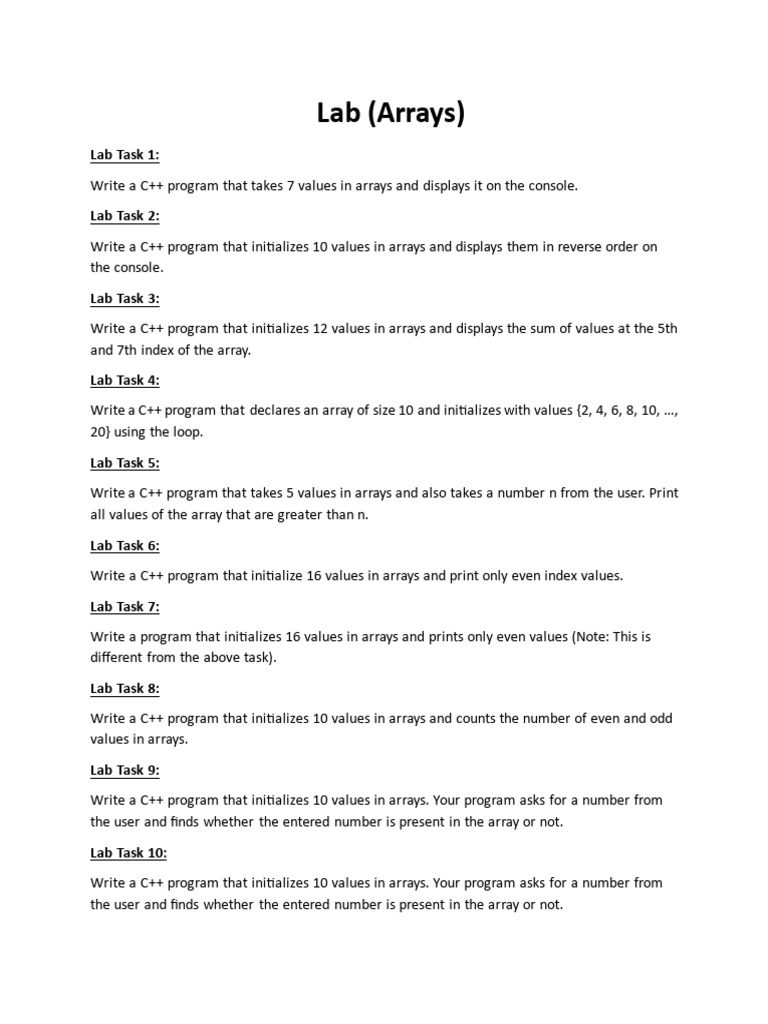 Lab (Arrays)

Lab Task 1:

Write a C++ program that takes 7 values in arrays and displays it on the console.

Lab Task 2:

Write a C++ program that initializes 10 values in arrays and displays them in reverse order on the console.

Lab Task 3:

Write a C++ program that initializes 12 values in arrays and displays the sum of values at the 5th and 7th index of the array.

Lab Task 4:

Write a C++ program that declares an array of size 10 and initializes with values {2, 4, 6, 8, 10, ..., 20} using the loop.

Lab Task 5:

Write a C++ program that takes 5 values in arrays and also takes a number n from the user. Print all values of the array that are greater than n.

Lab Task 6:

Write a C++ program that initialize 16 values in arrays and print only even index values.

Lab Task 7:

Write a program that initializes 16 values in arrays and prints only even values (Note: This is different from the above task).

Lab Task 8:

Write a C++ program that initializes 10 values in arrays and counts the number of even and odd values in arrays.

Lab Task 9:

Write a C++ program that initializes 10 values in arrays. Your program asks for a number from the user and finds whether the entered number is present in the array or not.

Lab Task 10:

Write a C++ program that initializes 10 values in arrays. Your program asks for a number from the user and finds whether the entered number is present in the array or not.